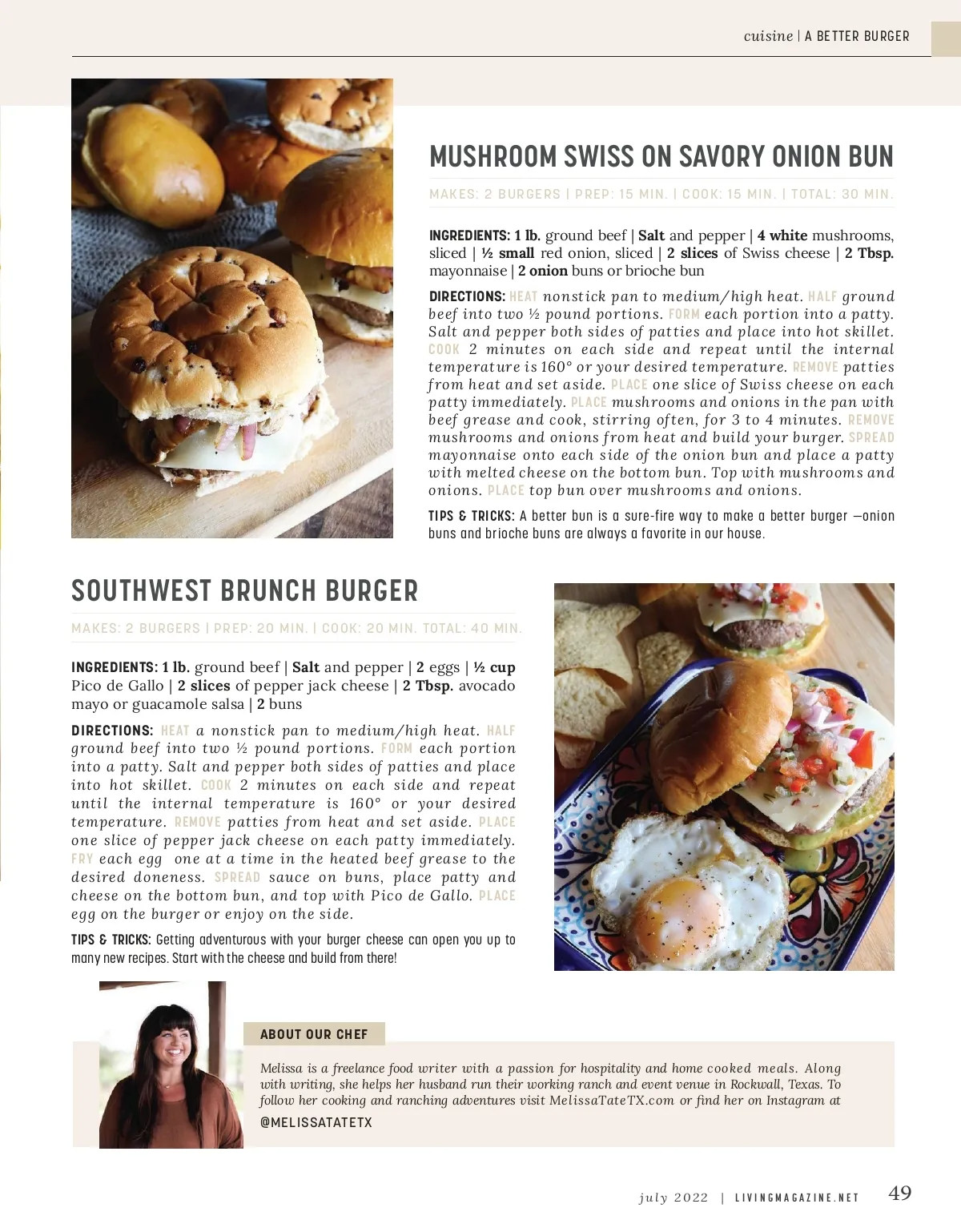 cuisine | A BETTER BURGER

MUSHROOM SWISS ON SAVORY ONION BUN

MAKES: 2 BURGERS | PREP: 15 MIN. | COOK: 15 MIN. | TOTAL: 30 MIN.

INGREDIENTS: 1 lb. ground beef | Salt and pepper | 4 white mushrooms, sliced | ½ small red onion, sliced | 2 slices of Swiss cheese | 2 Tbsp. mayonnaise | 2 onion buns or brioche bun

DIRECTIONS: HEAT nonstick pan to medium/high heat. HALF ground beef into two ½ pound portions. FORM each portion into a patty. Salt and pepper both sides of patties and place into hot skillet. COOK 2 minutes on each side and repeat until the internal temperature is 160° or your desired temperature. REMOVE patties from heat and set aside. PLACE one slice of Swiss cheese on each patty immediately. PLACE mushrooms and onions in the pan with beef grease and cook, stirring often, for 3 to 4 minutes. REMOVE mushrooms and onions from heat and build your burger. SPREAD mayonnaise onto each side of the onion bun and place a patty with melted cheese on the bottom bun. Top with mushrooms and onions. PLACE top bun over mushrooms and onions.

TIPS & TRICKS: A better bun is a sure-fire way to make a better burger —onion buns and brioche buns are always a favorite in our house.

SOUTHWEST BRUNCH BURGER

MAKES: 2 BURGERS | PREP: 20 MIN. | COOK: 20 MIN. TOTAL: 40 MIN.

INGREDIENTS: 1 lb. ground beef | Salt and pepper | 2 eggs | ½ cup Pico de Gallo | 2 slices of pepper jack cheese | 2 Tbsp. avocado mayo or guacamole salsa | 2 buns

DIRECTIONS: HEAT a nonstick pan to medium/high heat. HALF ground beef into two ½ pound portions. FORM each portion into a patty. Salt and pepper both sides of patties and place into hot skillet. COOK 2 minutes on each side and repeat until the internal temperature is 160° or your desired temperature. REMOVE patties from heat and set aside. PLACE one slice of pepper jack cheese on each patty immediately. FRY each egg one at a time in the heated beef grease to the desired doneness. SPREAD sauce on buns, place patty and cheese on the bottom bun, and top with Pico de Gallo. PLACE egg on the burger or enjoy on the side.

TIPS & TRICKS: Getting adventurous with your burger cheese can open you up to many new recipes. Start with the cheese and build from there!

ABOUT OUR CHEF

Melissa is a freelance food writer with a passion for hospitality and home cooked meals. Along with writing, she helps her husband run their working ranch and event venue in Rockwall, Texas. To follow her cooking and ranching adventures visit MelissaTateTX.com or find her on Instagram at @MELISSATATETX

july 2022 | LIVINGMAGAZINE.NET 49